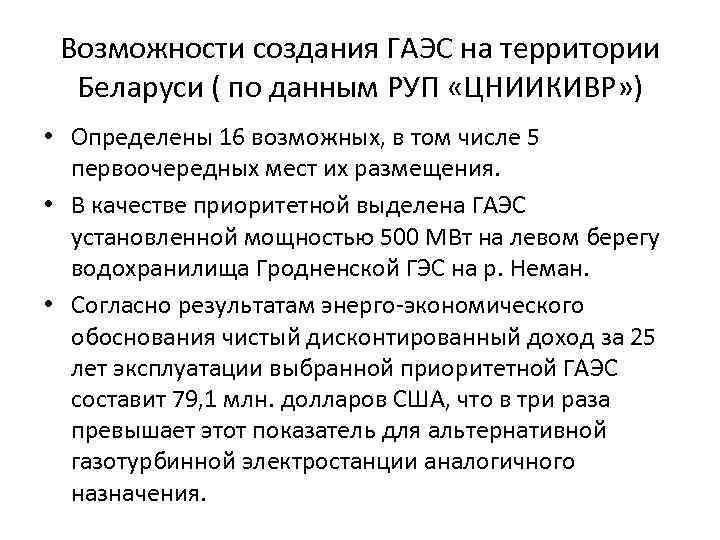 Возможности создания ГАЭС на территории Беларуси ( по данным РУП «ЦНИИКИВР»)

• Определены 16 возможных, в том числе 5 первоочередных мест их размещения.

• В качестве приоритетной выделена ГАЭС установленной мощностью 500 МВт на левом берегу водохранилища Гродненской ГЭС на р. Неман.

• Согласно результатам энерго-экономического обоснования чистый дисконтированный доход за 25 лет эксплуатации выбранной приоритетной ГАЭС составит 79,1 млн. долларов США, что в три раза превышает этот показатель для альтернативной газотурбинной электростанции аналогичного назначения.